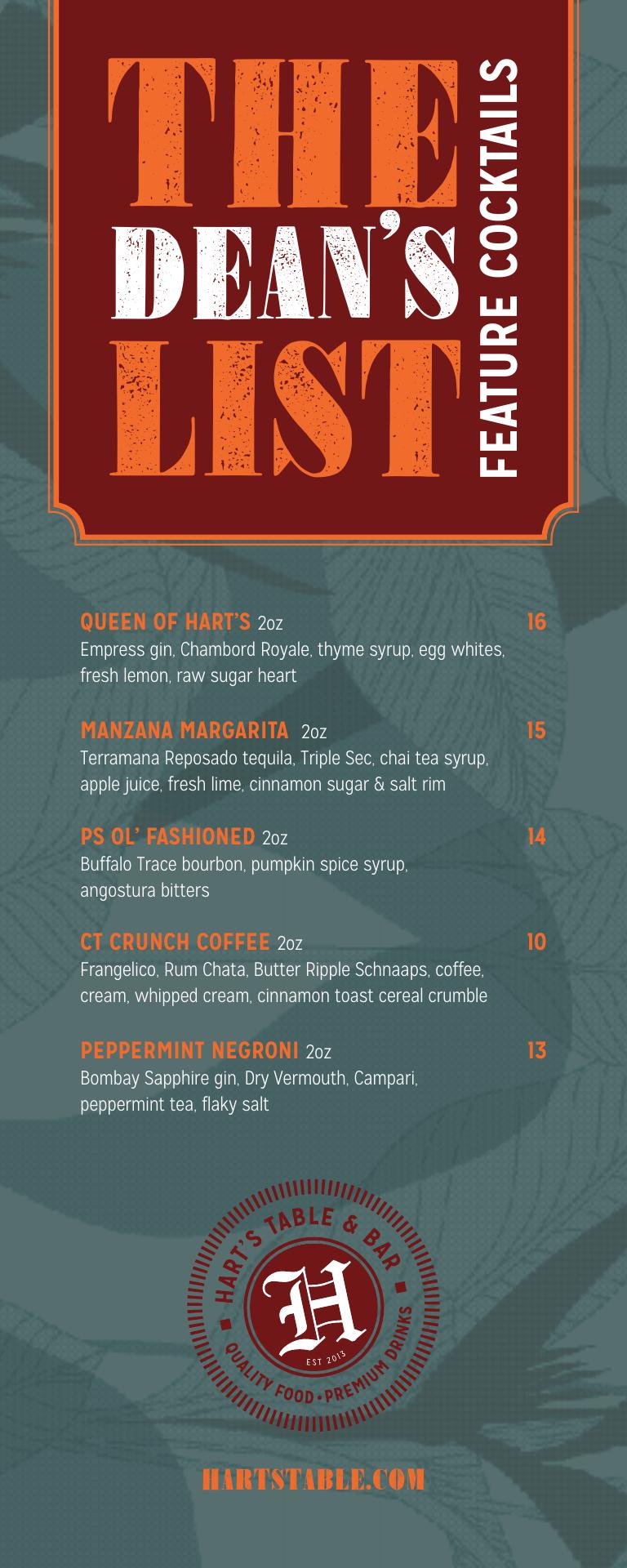 THE DEAN'S LIST

FEATURE COCKTAILS

QUEEN OF HART'S 2oz 16
Empress gin, Chambord Royale, thyme syrup, egg whites, fresh lemon, raw sugar heart

MANZANA MARGARITA 2oz 15
Terramana Reposado tequila, Triple Sec, chai tea syrup, apple juice, fresh lime, cinnamon sugar & salt rim

PS OL' FASHIONED 2oz 14
Buffalo Trace bourbon, pumpkin spice syrup, angostura bitters

CT CRUNCH COFFEE 2oz 10
Frangelico, Rum Chata, Butter Ripple Schnaaps, coffee, cream, whipped cream, cinnamon toast cereal crumble

PEPPERMINT NEGRONI 2oz 13
Bombay Sapphire gin, Dry Vermouth, Campari, peppermint tea, flaky salt

HART'S TABLE & BAR
H
EST 2013
QUALITY FOOD • PREMIUM DRINKS

HARTSTABLE.COM